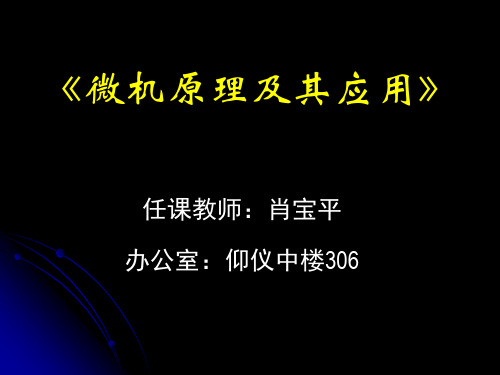 《微机原理及其应用》

任课教师：肖宝平

办公室：仰仪中楼306